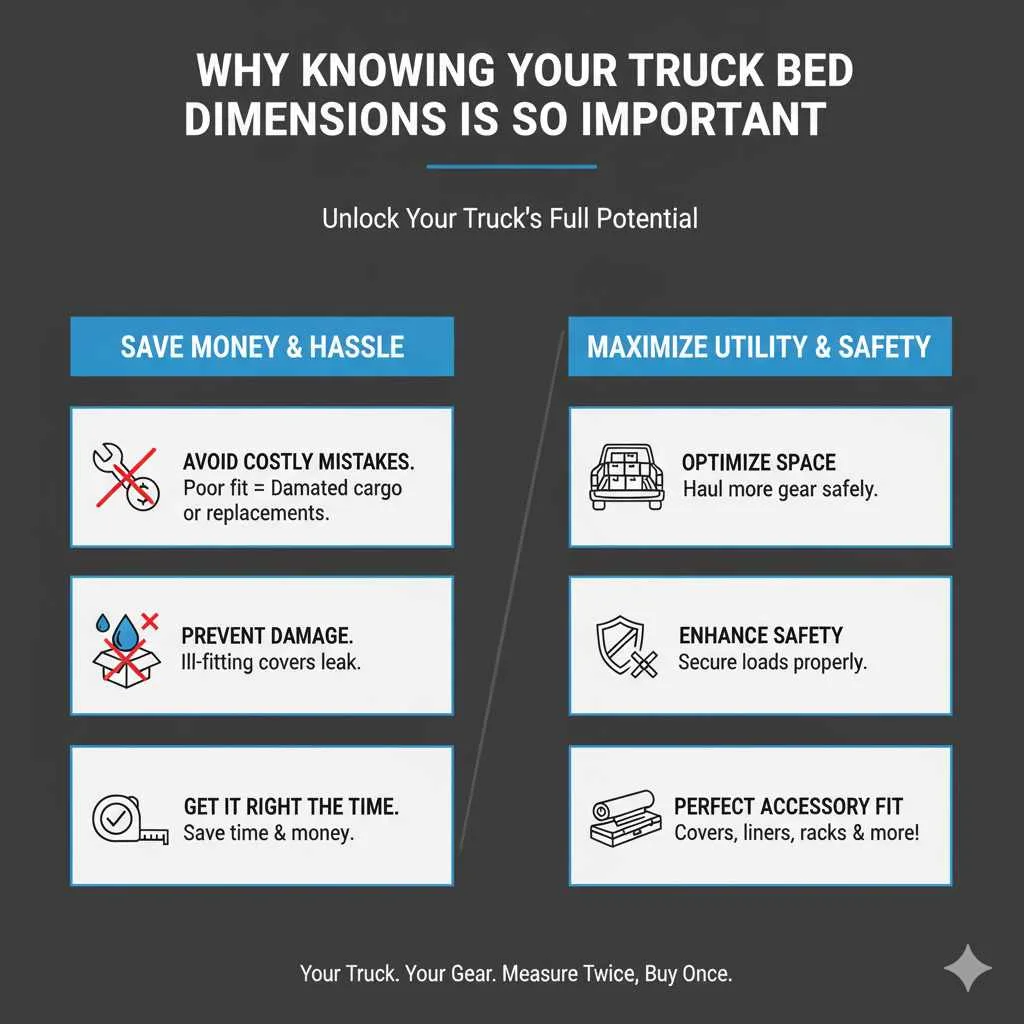 WHY KNOWING YOUR TRUCK BED DIMENSIONS IS SO IMPORTANT

Unlock Your Truck's Full Potential

SAVE MONEY & HASSLE

AVOID COSTLY MISTAKES.
Poor fit = Damated cargo or replacements.

PREVENT DAMAGE.
Ill-fitting covers leak.

GET IT RIGHT THE TIME.
Save time & money.

MAXIMIZE UTILITY & SAFETY

OPTIMIZE SPACE
Haul more gear safely.

ENHANCE SAFETY
Secure loads properly.

PERFECT ACCESSORY FIT
Covers, liners, racks & more!

Your Truck. Your Gear. Measure Twice, Buy Once.